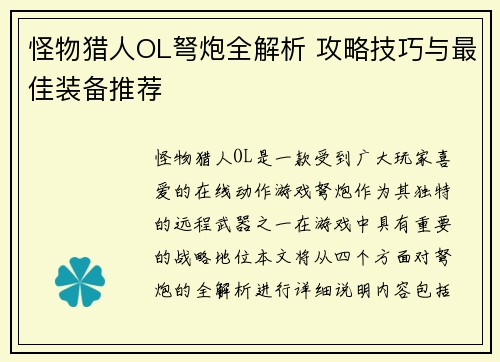 怪物猎人OL弩炮全解析 攻略技巧与最佳装备推荐

怪物猎人OL是一款受到广大玩家喜爱的在线动作游戏弩炮作为其独特的远程武器之一在游戏中具有重要的战略地位本文将从四个方面对弩炮的全解析进行详细说明内容包括